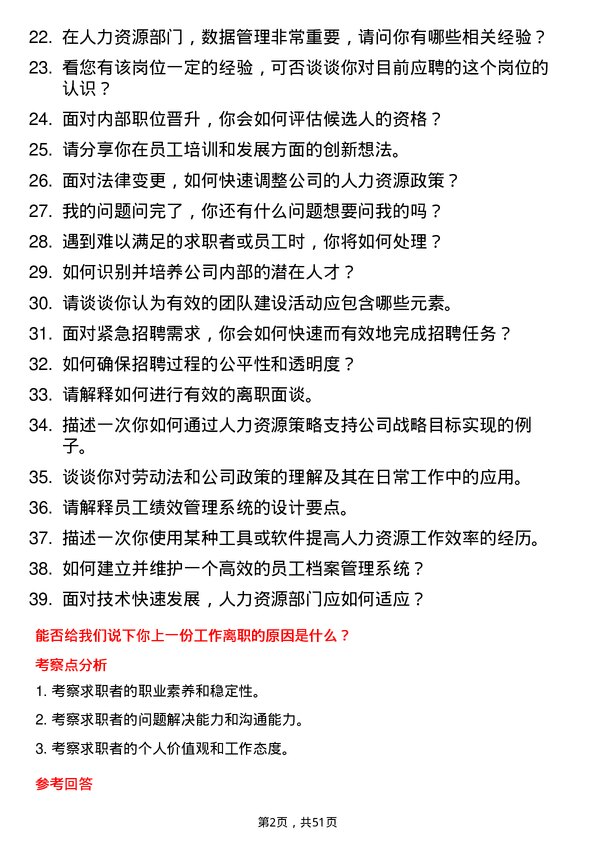 22. 在人力资源部门，数据管理非常重要，请问你有哪些相关经验？

23. 看您有该岗位一定的经验，可否谈谈你对目前应聘的这个岗位的认识？

24. 面对内部职位晋升，你会如何评估候选人的资格？

25. 请分享你在员工培训和发展方面的创新想法。

26. 面对法律变更，如何快速调整公司的人力资源政策？

27. 我的问题问完了，你还有什么问题想要问我的吗？

28. 遇到难以满足的求职者或员工时，你将如何处理？

29. 如何识别并培养公司内部的潜在人才？

30. 请谈谈你认为有效的团队建设活动应包含哪些元素。

31. 面对紧急招聘需求，你会如何快速而有效地完成招聘任务？

32. 如何确保招聘过程的公平性和透明度？

33. 请解释如何进行有效的离职面谈。

34. 描述一次你如何通过人力资源策略支持公司战略目标实现的例子。

35. 谈谈你对劳动法和公司政策的理解及其在日常工作中的应用。

36. 请解释员工绩效管理系统的设计要点。

37. 描述一次你使用某种工具或软件提高人力资源工作效率的经历。

38. 如何建立并维护一个高效的员工档案管理系统？

39. 面对技术快速发展，人力资源部门应如何适应？

能否给我们说下你上一份工作离职的原因是什么？

考察点分析

1. 考察求职者的职业素养和稳定性。

2. 考察求职者的问题解决能力和沟通能力。

3. 考察求职者的个人价值观和工作态度。

参考回答

第2页，共51页